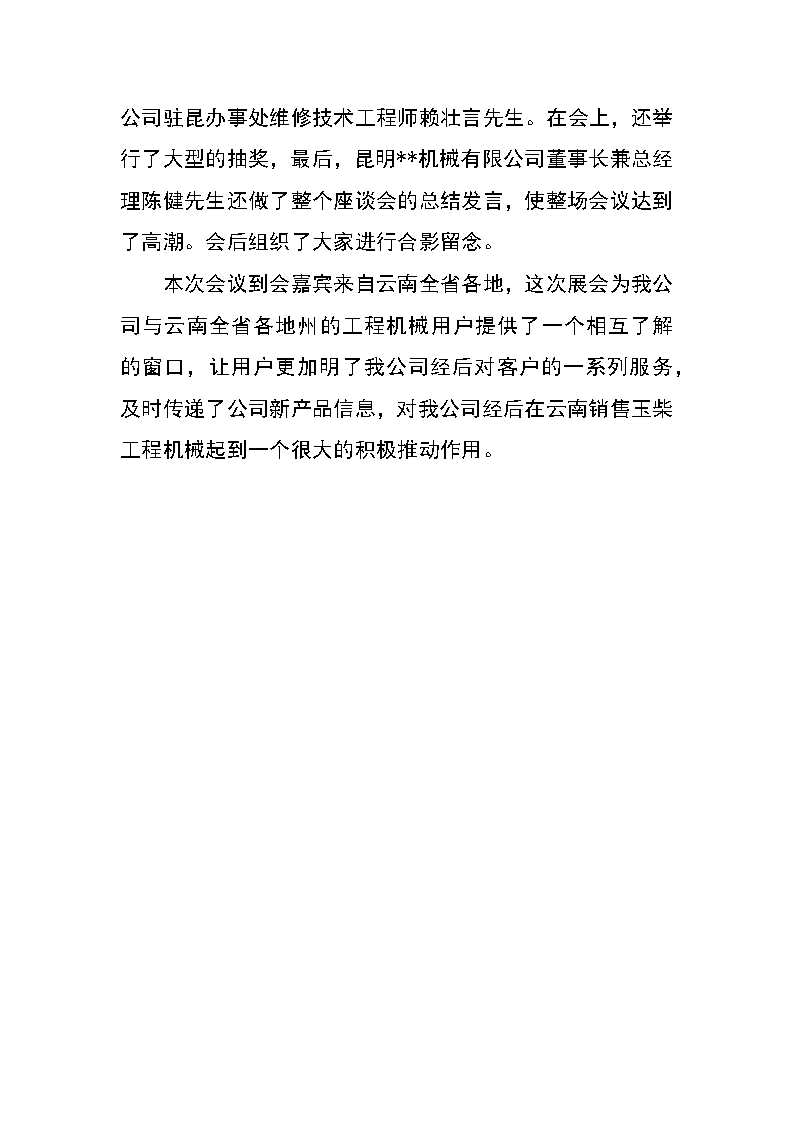 公司驻昆办事处维修技术工程师赖壮言先生。在会上，还举行了大型的抽奖，最后，昆明**机械有限公司董事长兼总经理陈健先生还做了整个座谈会的总结发言，使整场会议达到了高潮。会后组织了大家进行合影留念。

本次会议到会嘉宾来自云南全省各地，这次展会为我公司与云南全省各地州的工程机械用户提供了一个相互了解的窗口，让用户更加明了我公司经后对客户的一系列服务，及时传递了公司新产品信息，对我公司经后在云南销售玉柴工程机械起到一个很大的积极推动作用。